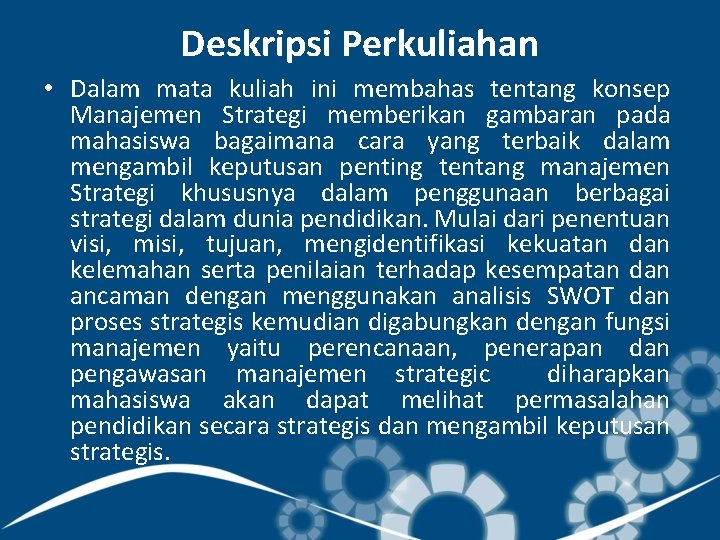 Deskripsi Perkuliahan

• Dalam mata kuliah ini membahas tentang konsep Manajemen Strategi memberikan gambaran pada mahasiswa bagaimana cara yang terbaik dalam mengambil keputusan penting tentang manajemen Strategi khususnya dalam penggunaan berbagai strategi dalam dunia pendidikan. Mulai dari penentuan visi, misi, tujuan, mengidentifikasi kekuatan dan kelemahan serta penilaian terhadap kesempatan dan ancaman dengan menggunakan analisis SWOT dan proses strategis kemudian digabungkan dengan fungsi manajemen yaitu perencanaan, penerapan dan pengawasan manajemen strategic diharapkan mahasiswa akan dapat melihat permasalahan pendidikan secara strategis dan mengambil keputusan strategis.